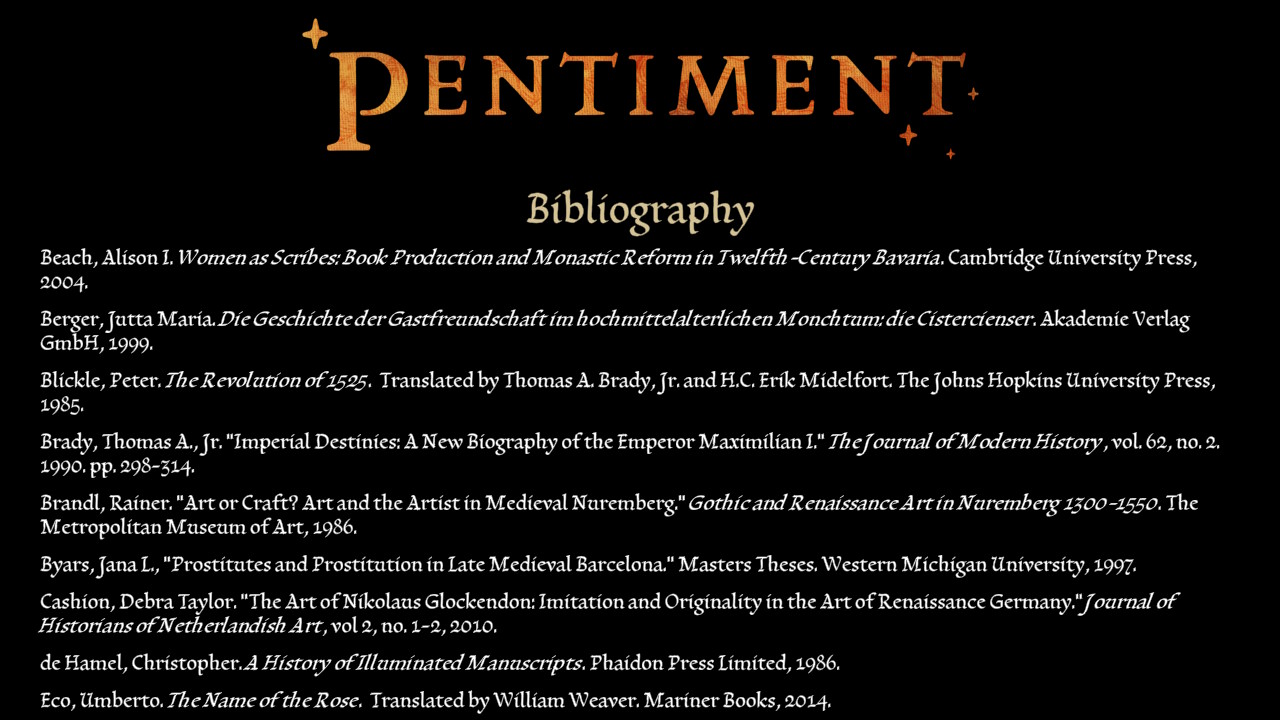 PENTIMENT

Bibliography

Beach, Alison I. Women as Scribes: Book Production and Monastic Reform in Twelfth-Century Bavaria. Cambridge University Press, 2004.

Berger, Jutta Maria. Die Geschichte der Gastfreundschaft im hochmittelalterlichen Monchtum: die Cistercienser. Akademie Verlag GmbH, 1999.

Blickle, Peter. The Revolution of 1525. Translated by Thomas A. Brady, Jr. and H.C. Erik Midelfort. The Johns Hopkins University Press, 1985.

Brady, Thomas A., Jr. "Imperial Destinies: A New Biography of the Emperor Maximilian I." The Journal of Modern History, vol. 62, no. 2. 1990. pp. 298-314.

Brandl, Rainer. "Art or Craft? Art and the Artist in Medieval Nuremberg." Gothic and Renaissance Art in Nuremberg 1300-1550. The Metropolitan Museum of Art, 1986.

Byars, Jana L., "Prostitutes and Prostitution in Late Medieval Barcelona." Masters Theses. Western Michigan University, 1997.

Cashion, Debra Taylor. "The Art of Nikolaus Glockendon: Imitation and Originality in the Art of Renaissance Germany." Journal of Historians of Netherlandish Art, vol 2, no. 1-2, 2010.

de Hamel, Christopher. A History of Illuminated Manuscripts. Phaidon Press Limited, 1986.

Eco, Umberto. The Name of the Rose. Translated by William Weaver. Mariner Books, 2014.